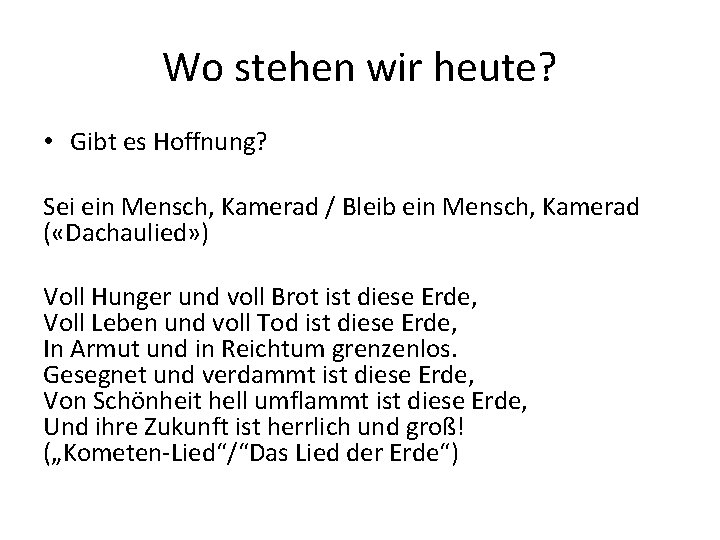 Wo stehen wir heute?

• Gibt es Hoffnung?

Sei ein Mensch, Kamerad / Bleib ein Mensch, Kamerad («Dachaulied»)

Voll Hunger und voll Brot ist diese Erde,
Voll Leben und voll Tod ist diese Erde,
In Armut und in Reichtum grenzenlos.
Gesegnet und verdammt ist diese Erde,
Von Schönheit hell umflammt ist diese Erde,
Und ihre Zukunft ist herrlich und groß!
(„Kometen-Lied“/“Das Lied der Erde“)